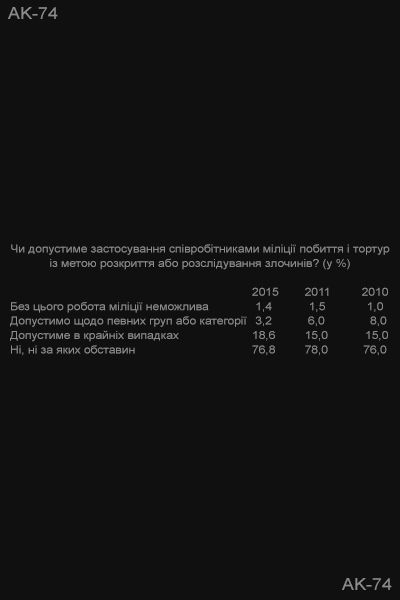 AK-74

Чи допустиме застосування співробітниками міліції побиття і тортур із метою розкриття або розслідування злочинів? (у %)

| | 2015 | 2011 | 2010 |
|---|---|---|---|
| Без цього робота міліції неможлива | 1,4 | 1,5 | 1,0 |
| Допустимо щодо певних груп або категорії | 3,2 | 6,0 | 8,0 |
| Допустиме в крайніх випадках | 18,6 | 15,0 | 15,0 |
| Ні, ні за яких обставин | 76,8 | 78,0 | 76,0 |

AK-74